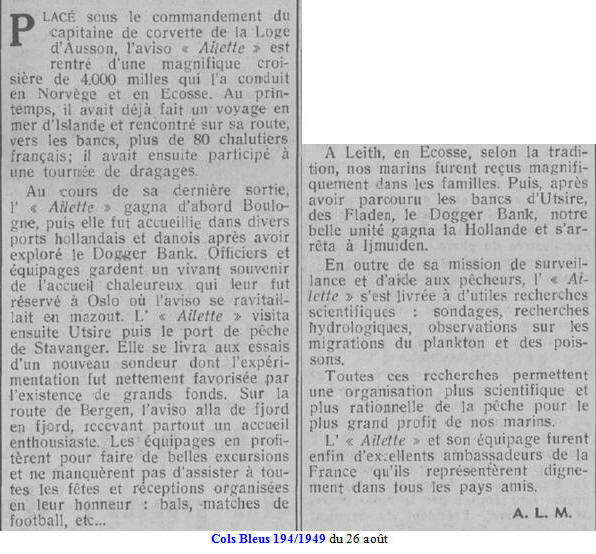 PLACÉ sous le commandement du capitaine de corvette de la Loge d'Ausson, l'aviso « Ailette » est rentré d'une magnifique croisière de 4.000 milles qui l'a conduit en Norvège et en Ecosse. Au printemps, il avait déjà fait un voyage en mer d'Islande et rencontré sur sa route, vers les bancs, plus de 80 chalutiers français; il avait ensuite participé à une tournée de dragages.

Au cours de sa dernière sortie, l' « Ailette » gagna d'abord Boulogne, puis elle fut accueillie dans divers ports hollandais et danois après avoir exploré le Dogger Bank. Officiers et équipages gardent un vivant souvenir de l'accueil chaleureux qui leur fut réservé à Oslo où l'aviso se ravitaillait en mazout. L' « Ailette » visita ensuite Utsire puis le port de pêche de Stavanger. Elle se livra aux essais d'un nouveau sondeur dont l'expérimentation fut nettement favorisée par l'existence de grands fonds. Sur la route de Bergen, l'aviso alla de fjord en fjord, recevant partout un accueil enthousiaste. Les équipages en profitèrent pour faire de belles excursions et ne manquèrent pas d'assister à toutes les fêtes et réceptions organisées en leur honneur : bals, matches de football, etc...

A Leith, en Ecosse, selon la tradition, nos marins furent reçus magnifiquement dans les familles. Puis, après avoir parcouru les bancs d'Utsire, des Fladen, le Dogger Bank, notre belle unité gagna la Hollande et s'arrêta à Ijmuiden.

En outre de sa mission de surveillance et d'aide aux pêcheurs, l' « Ailette » s'est livrée à d'utiles recherches scientifiques : sondages, recherches hydrologiques, observations sur les migrations du plankton et des poissons.

Toutes ces recherches permettent une organisation plus scientifique et plus rationnelle de la pêche pour le plus grand profit de nos marins.

L' « Ailette » et son équipage furent enfin d'excellents ambassadeurs de la France qu'ils représentèrent dignement dans tous les pays amis.

A. L. M.

Cols Bleus 194/1949 du 26 août